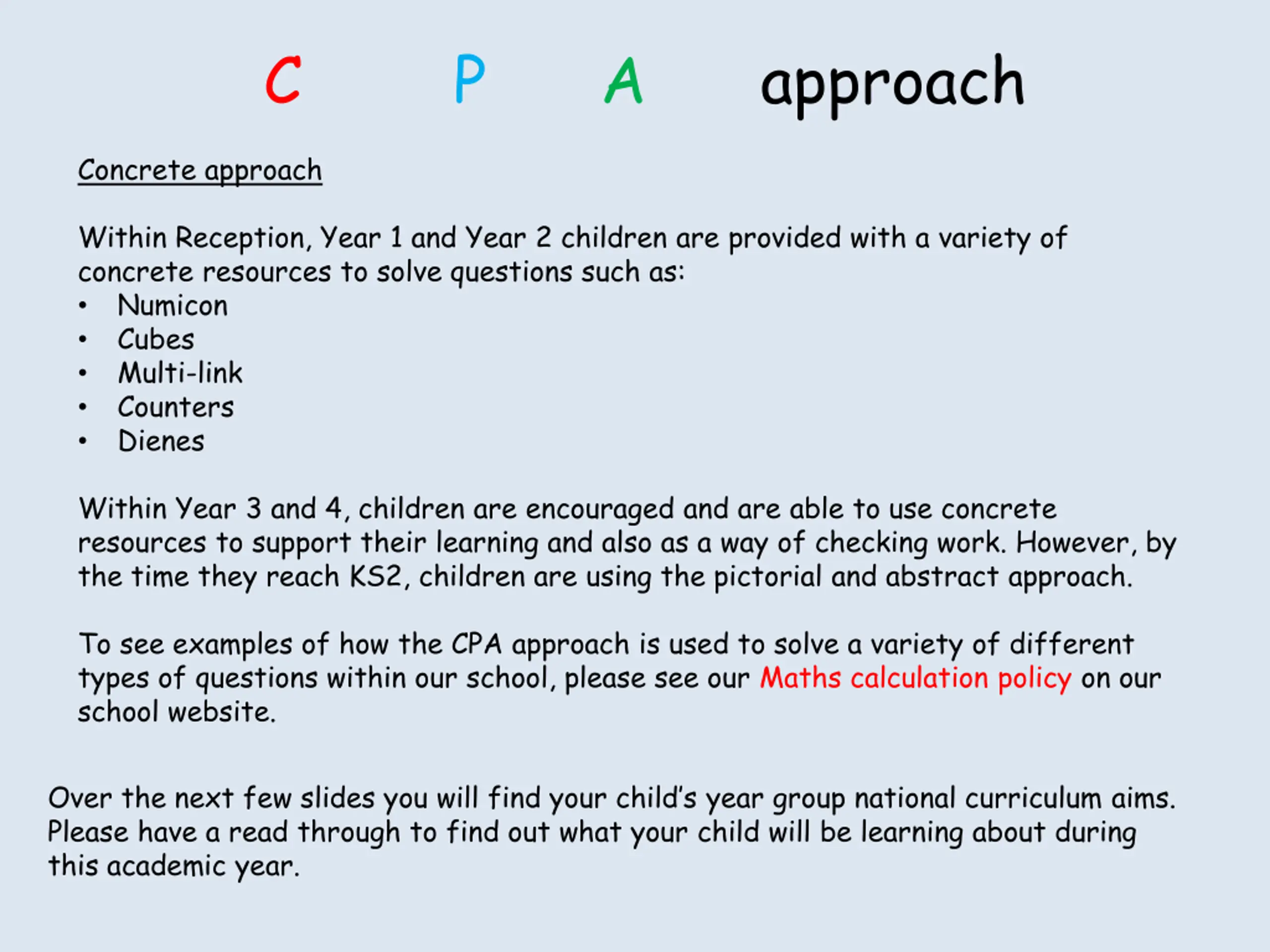 C P A approach

Concrete approach

Within Reception, Year 1 and Year 2 children are provided with a variety of concrete resources to solve questions such as:
• Numicon
• Cubes
• Multi-link
• Counters
• Dienes

Within Year 3 and 4, children are encouraged and are able to use concrete resources to support their learning and also as a way of checking work. However, by the time they reach KS2, children are using the pictorial and abstract approach.

To see examples of how the CPA approach is used to solve a variety of different types of questions within our school, please see our Maths calculation policy on our school website.

Over the next few slides you will find your child's year group national curriculum aims. Please have a read through to find out what your child will be learning about during this academic year.